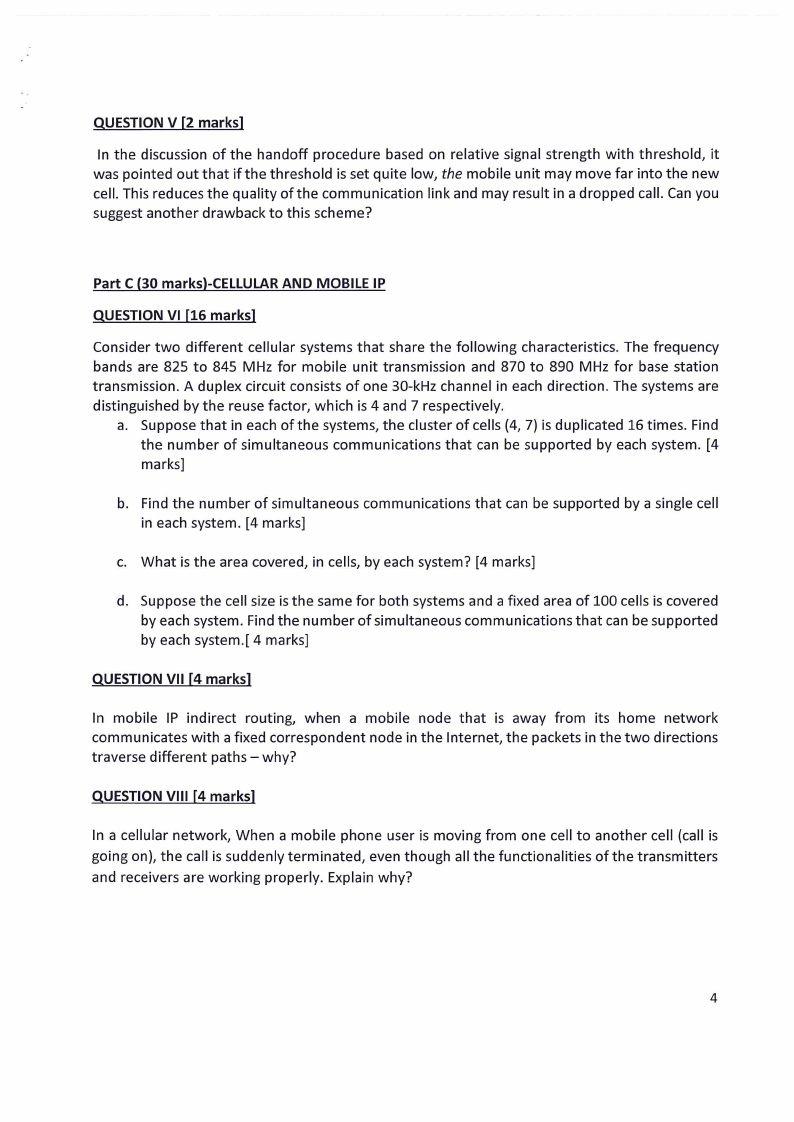 QUESTION V [2 marks]

In the discussion of the handoff procedure based on relative signal strength with threshold, it was pointed out that if the threshold is set quite low, the mobile unit may move far into the new cell. This reduces the quality of the communication link and may result in a dropped call. Can you suggest another drawback to this scheme?

Part C (30 marks)-CELLULAR AND MOBILE IP

QUESTION VI [16 marks]

Consider two different cellular systems that share the following characteristics. The frequency bands are 825 to 845 MHz for mobile unit transmission and 870 to 890 MHz for base station transmission. A duplex circuit consists of one 30-kHz channel in each direction. The systems are distinguished by the reuse factor, which is 4 and 7 respectively.

a. Suppose that in each of the systems, the cluster of cells (4, 7) is duplicated 16 times. Find the number of simultaneous communications that can be supported by each system. [4 marks]

b. Find the number of simultaneous communications that can be supported by a single cell in each system. [4 marks]

c. What is the area covered, in cells, by each system? [4 marks]

d. Suppose the cell size is the same for both systems and a fixed area of 100 cells is covered by each system. Find the number of simultaneous communications that can be supported by each system.[ 4 marks]

QUESTION VII [4 marks]

In mobile IP indirect routing, when a mobile node that is away from its home network communicates with a fixed correspondent node in the Internet, the packets in the two directions traverse different paths – why?

QUESTION VIII [4 marks]

In a cellular network, When a mobile phone user is moving from one cell to another cell (call is going on), the call is suddenly terminated, even though all the functionalities of the transmitters and receivers are working properly. Explain why?

4